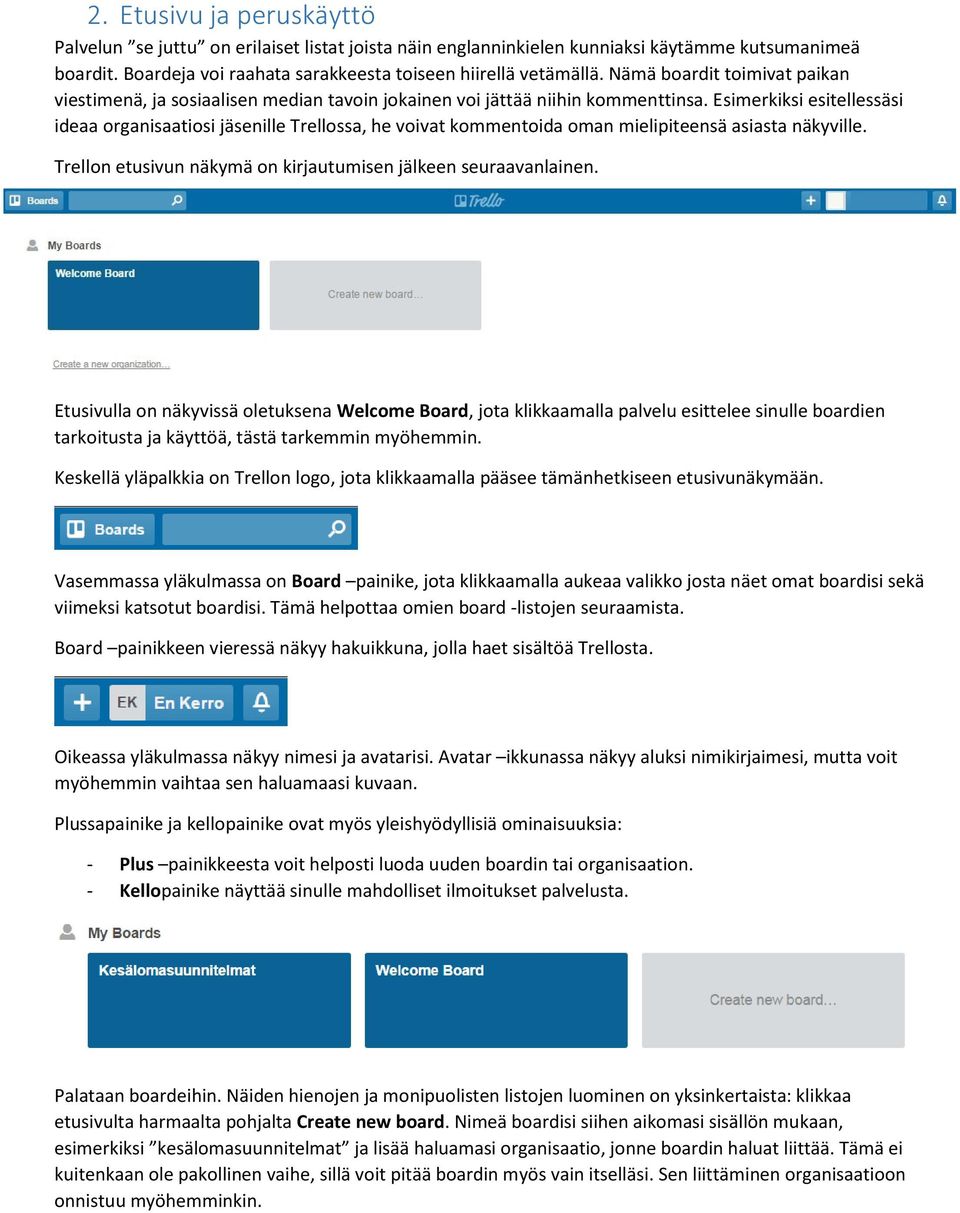 2. Etusivu ja peruskäyttö

Palvelun ”se juttu” on erilaiset listat joista näin englanninkielen kunniaksi käytämme kutsumanimeä boardit. Boardeja voi raahata sarakkeesta toiseen hiirellä vetämällä. Nämä boardit toimivat paikan viestimenä, ja sosiaalisen median tavoin jokainen voi jättää niihin kommenttinsa. Esimerkiksi esitellessäsi ideaa organisaatiosi jäsenille Trellossa, he voivat kommentoida oman mielipiteensä asiasta näkyville.

Trellon etusivun näkymä on kirjautumisen jälkeen seuraavanlainen.

Boards Trello

My Boards

Welcome Board

Create new board...

Create a new organization...

Etusivulla on näkyvissä oletuksena Welcome Board, jota klikkaamalla palvelu esittelee sinulle boardien tarkoitusta ja käyttöä, tästä tarkemmin myöhemmin.

Keskellä yläpalkkia on Trellon logo, jota klikkaamalla pääsee tämänhetkiseen etusivunäkymään.

Boards

Vasemmassa yläkulmassa on Board –painike, jota klikkaamalla aukeaa valikko josta näet omat boardisi sekä viimeksi katsotut boardisi. Tämä helpottaa omien board -listojen seuraamista.

Board –painikkeen vieressä näkyy hakuikkuna, jolla haet sisältöä Trellosta.

EK En Kerro

Oikeassa yläkulmassa näkyy nimesi ja avatarisi. Avatar –ikkunassa näkyy aluksi nimikirjaimesi, mutta voit myöhemmin vaihtaa sen haluamaasi kuvaan.

Plussapainike ja kellopainike ovat myös yleishyödyllisiä ominaisuuksia:

- Plus –painikkeesta voit helposti luoda uuden boardin tai organisaation.
- Kellopainike näyttää sinulle mahdolliset ilmoitukset palvelusta.

My Boards

Kesälomasuunnitelmat

Welcome Board

Create new board...

Palataan boardeihin. Näiden hienojen ja monipuolisten listojen luominen on yksinkertaista: klikkaa etusivulta harmaalta pohjalta Create new board. Nimeä boardisi siihen aikomasi sisällön mukaan, esimerkiksi ”kesälomasuunnitelmat” ja lisää haluamasi organisaatio, jonne boardin haluat liittää. Tämä ei kuitenkaan ole pakollinen vaihe, sillä voit pitää boardin myös vain itselläsi. Sen liittäminen organisaatioon onnistuu myöhemminkin.